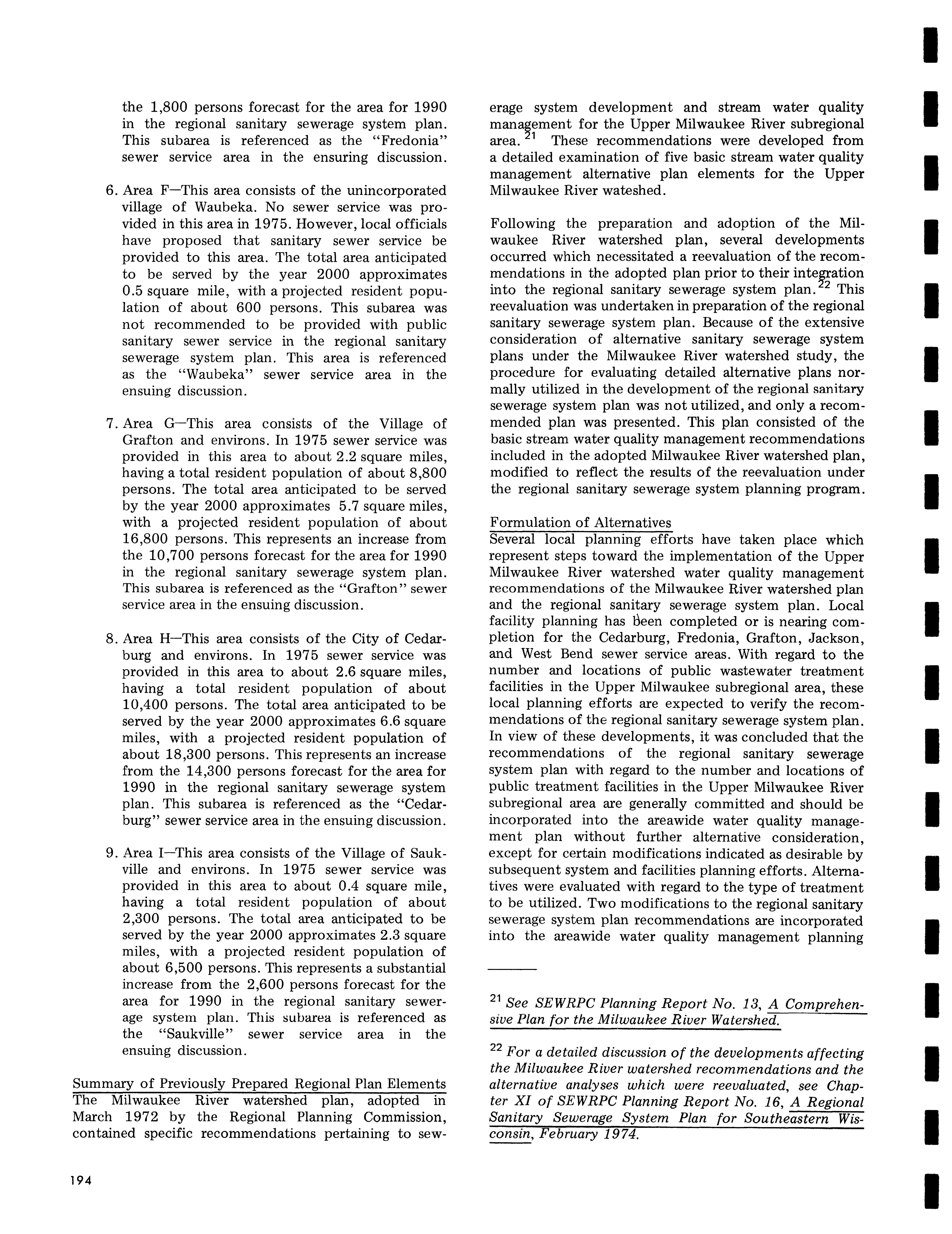 the 1,800 persons forecast for the area for 1990 in the regional sanitary sewerage system plan. This subarea is referenced as the "Fredonia" sewer service area in the ensuring discussion.

6. Area F—This area consists of the unincorporated village of Waubeka. No sewer service was provided in this area in 1975. However, local officials have proposed that sanitary sewer service be provided to this area. The total area anticipated to be served by the year 2000 approximates 0.5 square mile, with a projected resident population of about 600 persons. This subarea was not recommended to be provided with public sanitary sewer service in the regional sanitary sewerage system plan. This area is referenced as the "Waubeka" sewer service area in the ensuing discussion.

7. Area G—This area consists of the Village of Grafton and environs. In 1975 sewer service was provided in this area to about 2.2 square miles, having a total resident population of about 8,800 persons. The total area anticipated to be served by the year 2000 approximates 5.7 square miles, with a projected resident population of about 16,800 persons. This represents an increase from the 10,700 persons forecast for the area for 1990 in the regional sanitary sewerage system plan. This subarea is referenced as the "Grafton" sewer service area in the ensuing discussion.

8. Area H—This area consists of the City of Cedarburg and environs. In 1975 sewer service was provided in this area to about 2.6 square miles, having a total resident population of about 10,400 persons. The total area anticipated to be served by the year 2000 approximates 6.6 square miles, with a projected resident population of about 18,300 persons. This represents an increase from the 14,300 persons forecast for the area for 1990 in the regional sanitary sewerage system plan. This subarea is referenced as the "Cedarburg" sewer service area in the ensuing discussion.

9. Area I—This area consists of the Village of Saukville and environs. In 1975 sewer service was provided in this area to about 0.4 square mile, having a total resident population of about 2,300 persons. The total area anticipated to be served by the year 2000 approximates 2.3 square miles, with a projected resident population of about 6,500 persons. This represents a substantial increase from the 2,600 persons forecast for the area for 1990 in the regional sanitary sewerage system plan. This subarea is referenced as the "Saukville" sewer service area in the ensuing discussion.

Summary of Previously Prepared Regional Plan Elements
The Milwaukee River watershed plan, adopted in March 1972 by the Regional Planning Commission, contained specific recommendations pertaining to sewerage system development and stream water quality management for the Upper Milwaukee River subregional area.$^{21}$ These recommendations were developed from a detailed examination of five basic stream water quality management alternative plan elements for the Upper Milwaukee River wateshed.

Following the preparation and adoption of the Milwaukee River watershed plan, several developments occurred which necessitated a reevaluation of the recommendations in the adopted plan prior to their integration into the regional sanitary sewerage system plan.$^{22}$ This reevaluation was undertaken in preparation of the regional sanitary sewerage system plan. Because of the extensive consideration of alternative sanitary sewerage system plans under the Milwaukee River watershed study, the procedure for evaluating detailed alternative plans normally utilized in the development of the regional sanitary sewerage system plan was not utilized, and only a recommended plan was presented. This plan consisted of the basic stream water quality management recommendations included in the adopted Milwaukee River watershed plan, modified to reflect the results of the reevaluation under the regional sanitary sewerage system planning program.

Formulation of Alternatives
Several local planning efforts have taken place which represent steps toward the implementation of the Upper Milwaukee River watershed water quality management recommendations of the Milwaukee River watershed plan and the regional sanitary sewerage system plan. Local facility planning has been completed or is nearing completion for the Cedarburg, Fredonia, Grafton, Jackson, and West Bend sewer service areas. With regard to the number and locations of public wastewater treatment facilities in the Upper Milwaukee subregional area, these local planning efforts are expected to verify the recommendations of the regional sanitary sewerage system plan. In view of these developments, it was concluded that the recommendations of the regional sanitary sewerage system plan with regard to the number and locations of public treatment facilities in the Upper Milwaukee River subregional area are generally committed and should be incorporated into the areawide water quality management plan without further alternative consideration, except for certain modifications indicated as desirable by subsequent system and facilities planning efforts. Alternatives were evaluated with regard to the type of treatment to be utilized. Two modifications to the regional sanitary sewerage system plan recommendations are incorporated into the areawide water quality management planning

$^{21}$ See SEWRPC Planning Report No. 13, A Comprehensive Plan for the Milwaukee River Watershed.

$^{22}$ For a detailed discussion of the developments affecting the Milwaukee River watershed recommendations and the alternative analyses which were reevaluated, see Chapter XI of SEWRPC Planning Report No. 16, A Regional Sanitary Sewerage System Plan for Southeastern Wisconsin, February 1974.

194